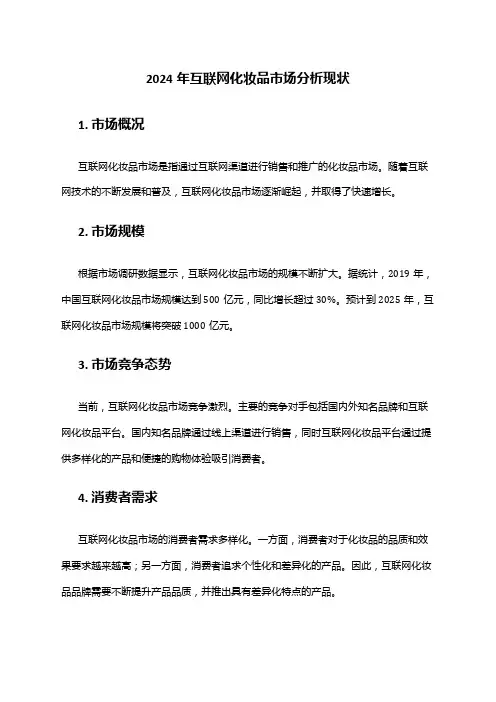 2024 年互联网化妆品市场分析现状

1. 市场概况

互联网化妆品市场是指通过互联网渠道进行销售和推广的化妆品市场。随着互联网技术的不断发展和普及，互联网化妆品市场逐渐崛起，并取得了快速增长。

2. 市场规模

根据市场调研数据显示，互联网化妆品市场的规模不断扩大。据统计，2019 年，中国互联网化妆品市场规模达到 500 亿元，同比增长超过 30%。预计到 2025 年，互联网化妆品市场规模将突破 1000 亿元。

3. 市场竞争态势

当前，互联网化妆品市场竞争激烈。主要的竞争对手包括国内外知名品牌和互联网化妆品平台。国内知名品牌通过线上渠道进行销售，同时互联网化妆品平台通过提供多样化的产品和便捷的购物体验吸引消费者。

4. 消费者需求

互联网化妆品市场的消费者需求多样化。一方面，消费者对于化妆品的品质和效果要求越来越高；另一方面，消费者追求个性化和差异化的产品。因此，互联网化妆品品牌需要不断提升产品品质，并推出具有差异化特点的产品。